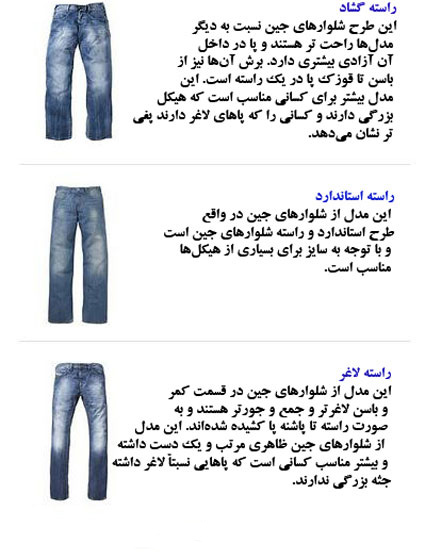 راسته گشاد
این طرح شلوارهای جین نسبت به دیگر مدل‌ها راحت تر هستند و پا در داخل آن آزادی بیشتری دارد. برش آن‌ها نیز از باسن تا قوزک پا در یک راسته است. این مدل بیشتر برای کسانی مناسب است که هیکل بزرگی دارند و کسانی را که پاهای لاغر دارند پفی تر نشان می‌دهد.

راسته استاندارد
این مدل از شلوارهای جین در واقع طرح استاندارد و راسته شلوارهای جین است و با توجه به سایز برای بسیاری از هیکل‌ها مناسب است.

راسته لاغر
این مدل از شلوارهای جین در قسمت کمر و باسن لاغرتر و جمع و جورتر هستند و به صورت راسته تا پاشنه پا کشیده شده‌اند. این مدل از شلوارهای جین ظاهری مرتب و یک دست داشته و بیشتر مناسب کسانی است که پاهایی نسبتاً لاغر داشته جثه بزرگی ندارند.